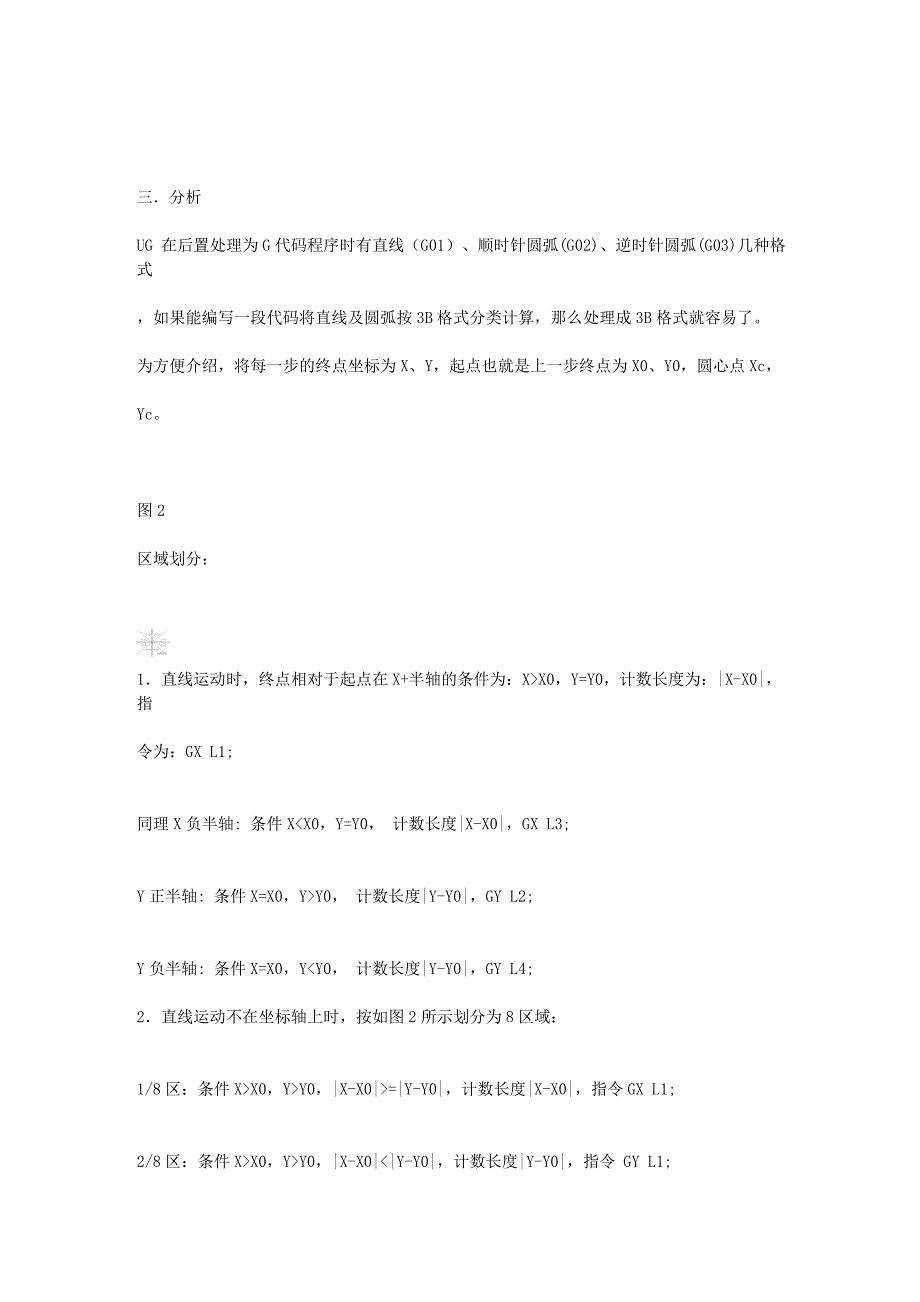 三．分析

UG 在后置处理为 G 代码程序时有直线（G01）、顺时针圆弧(G02)、逆时针圆弧(G03)几种格式

，如果能编写一段代码将直线及圆弧按 3B 格式分类计算，那么处理成 3B 格式就容易了。

为方便介绍，将每一步的终点坐标为 X、Y，起点也就是上一步终点为 X0、Y0，圆心点 Xc，

Yc。

图 2

区域划分：

1．直线运动时，终点相对于起点在 X+半轴的条件为：X>X0，Y=Y0，计数长度为：|X-X0|，指

令为：GX L1;

同理 X 负半轴: 条件 X<X0，Y=Y0， 计数长度|X-X0|，GX L3;

Y 正半轴: 条件 X=X0，Y>Y0， 计数长度|Y-Y0|，GY L2;

Y 负半轴: 条件 X=X0，Y<Y0， 计数长度|Y-Y0|，GY L4;

2．直线运动不在坐标轴上时，按如图 2 所示划分为 8 区域：

1/8 区：条件 X>X0，Y>Y0，|X-X0|>=|Y-Y0|，计数长度|X-X0|，指令 GX L1;

2/8 区：条件 X>X0，Y>Y0，|X-X0|<|Y-Y0|，计数长度|Y-Y0|，指令 GY L1;